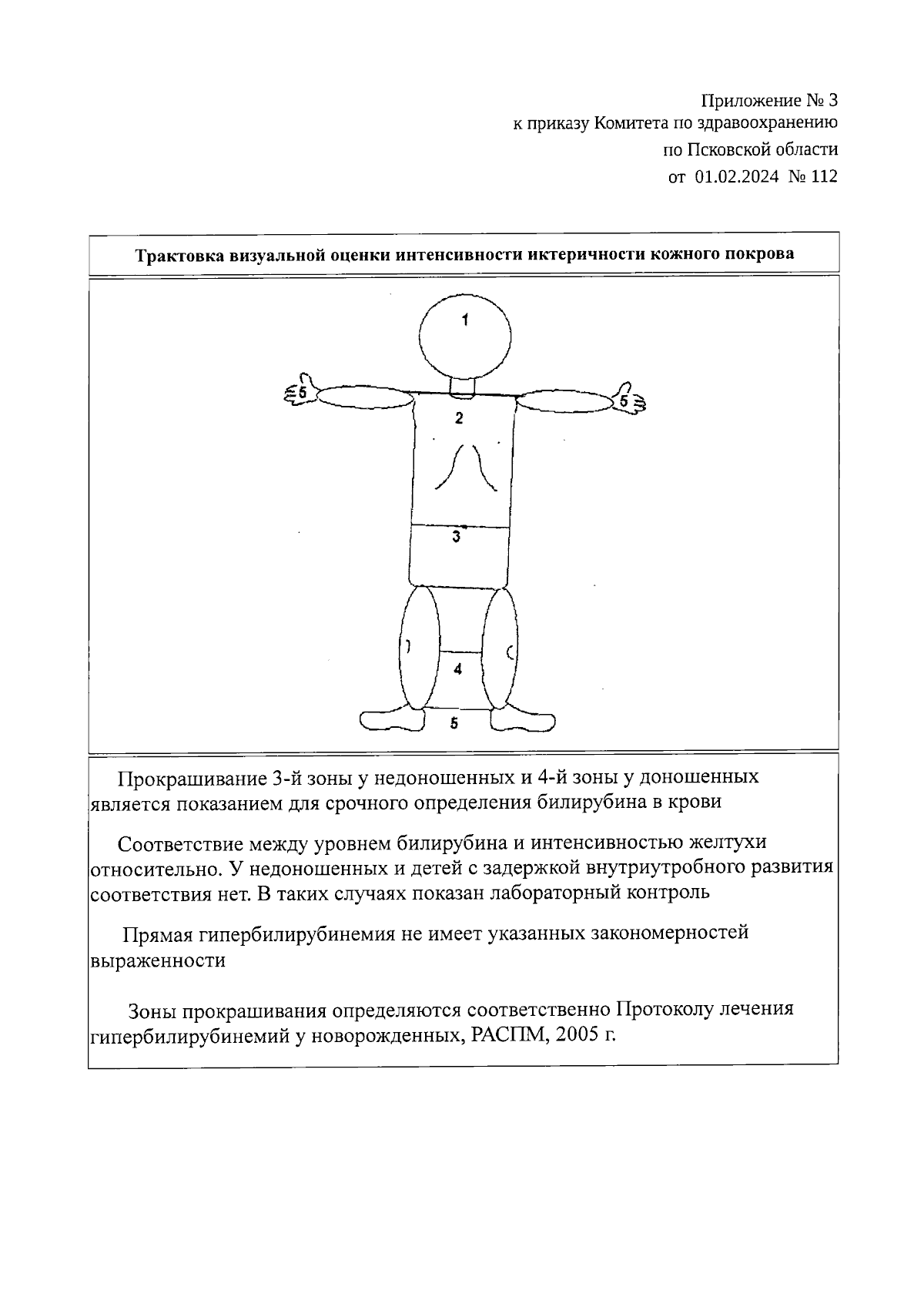 Приложение № 3
к приказу Комитета по здравоохранению
по Псковской области
от 01.02.2024 № 112

Трактовка визуальной оценки интенсивности иктеричности кожного покрова

1

5

5

2

3

4

5

Прокрашивание 3-й зоны у недоношенных и 4-й зоны у доношенных является показанием для срочного определения билирубина в крови

Соответствие между уровнем билирубина и интенсивностью желтухи относительно. У недоношенных и детей с задержкой внутриутробного развития соответствия нет. В таких случаях показан лабораторный контроль

Прямая гипербилирубинемия не имеет указанных закономерностей выраженности

Зоны прокрашивания определяются соответственно Протоколу лечения гипербилирубинемий у новорожденных, РАСПМ, 2005 г.